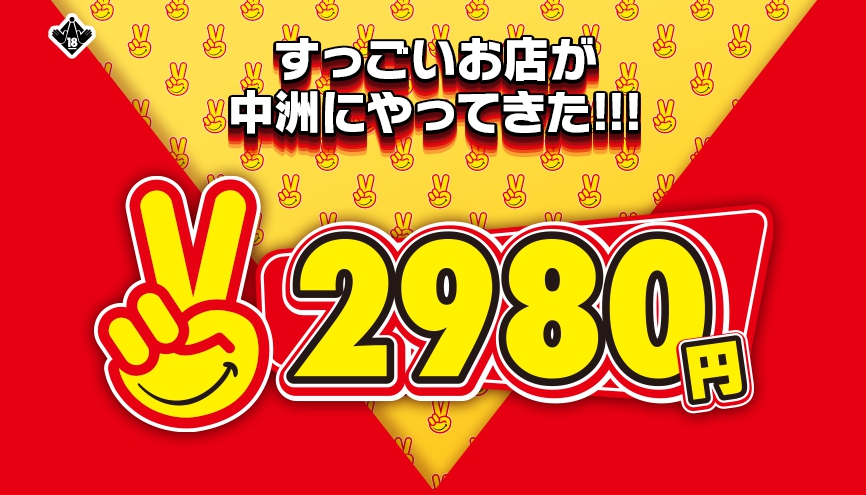 18

すっごいお店が
中洲にやってきた!!!

2980円